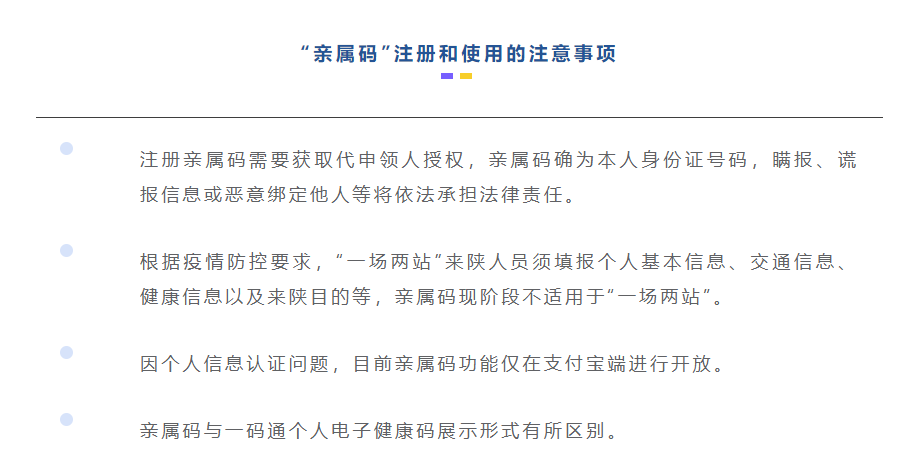 “亲属码”注册和使用的注意事项

注册亲属码需要获取代申领人授权，亲属码确为本人身份证号码，瞒报、谎报信息或恶意绑定他人等将依法承担法律责任。

根据疫情防控要求，“一场两站”来陕人员须填报个人基本信息、交通信息、健康信息以及来陕目的等，亲属码现阶段不适用于“一场两站”。

因个人信息认证问题，目前亲属码功能仅在支付宝端进行开放。

亲属码与一码通个人电子健康码展示形式有所区别。